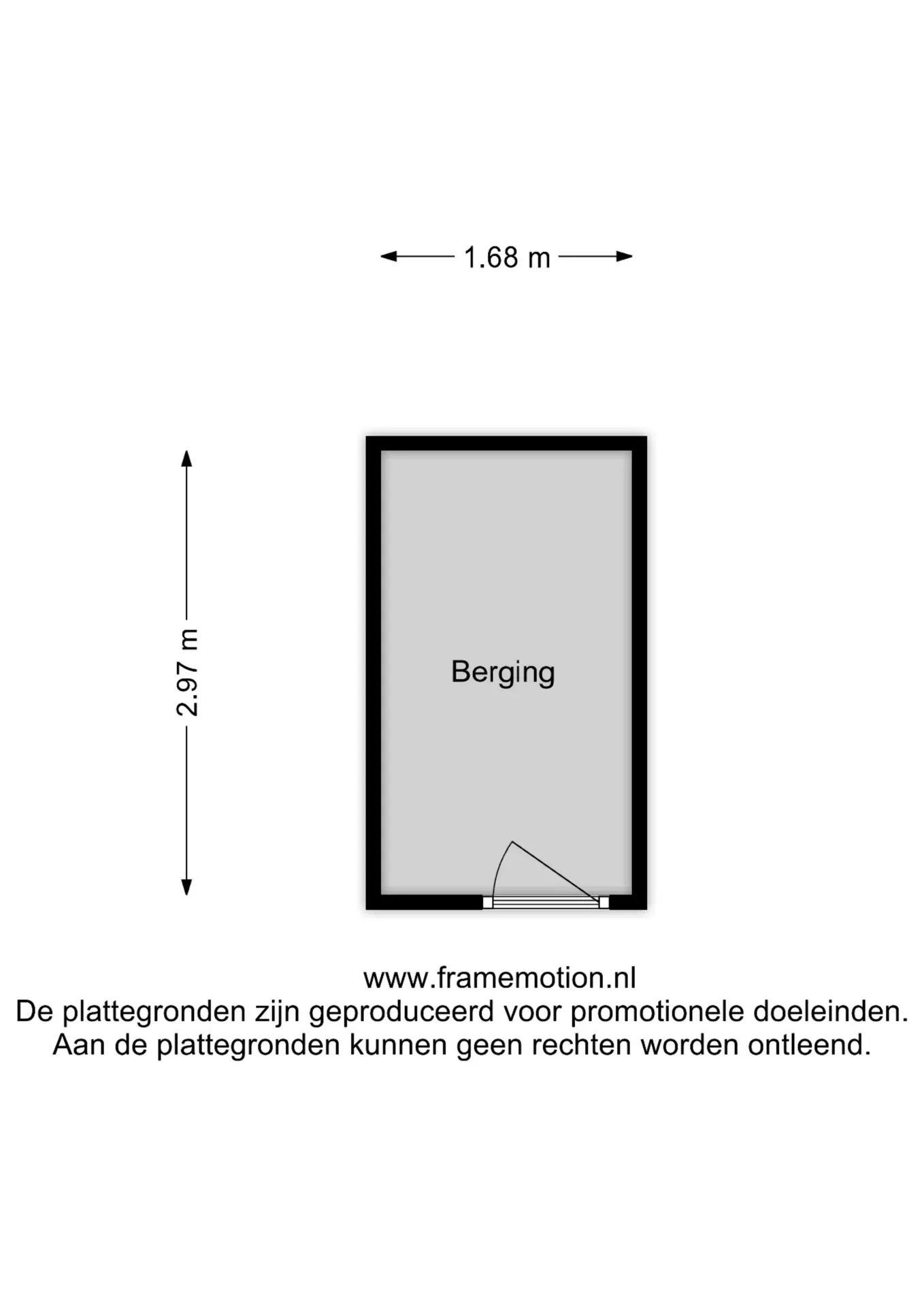 1.68 m

2.97 m

Berging

www.framemotion.nl
De plattegronden zijn geproduceerd voor promotionele doeleinden.
Aan de plattegronden kunnen geen rechten worden ontleend.